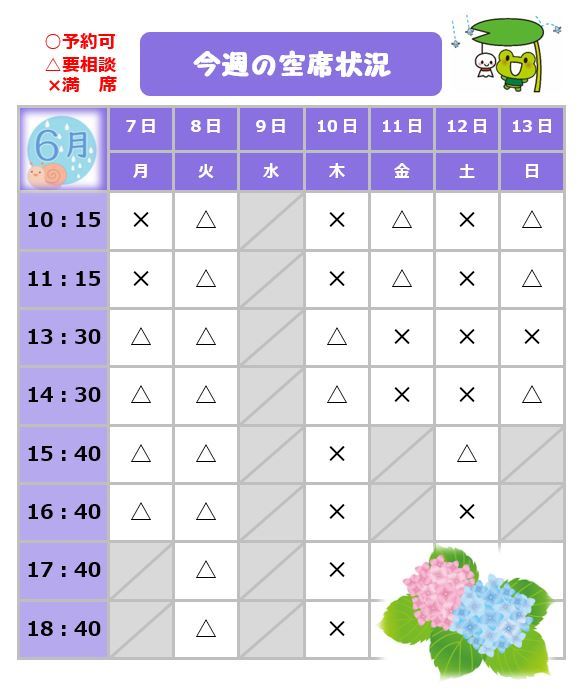 ○予約可
△要相談
×満　席

今週の空席状況

| 6月 | 7日 | 8日 | 9日 | 10日 | 11日 | 12日 | 13日 |
|---|---|---|---|---|---|---|---|
| | 月 | 火 | 水 | 木 | 金 | 土 | 日 |
| 10：15 | × | △ | | × | △ | × | △ |
| 11：15 | × | △ | | × | △ | × | △ |
| 13：30 | △ | △ | | △ | × | × | × |
| 14：30 | △ | △ | | △ | × | × | △ |
| 15：40 | △ | △ | | × | | △ | |
| 16：40 | △ | △ | | × | | × | |
| 17：40 | | △ | | × | | | |
| 18：40 | | △ | | × | | | |